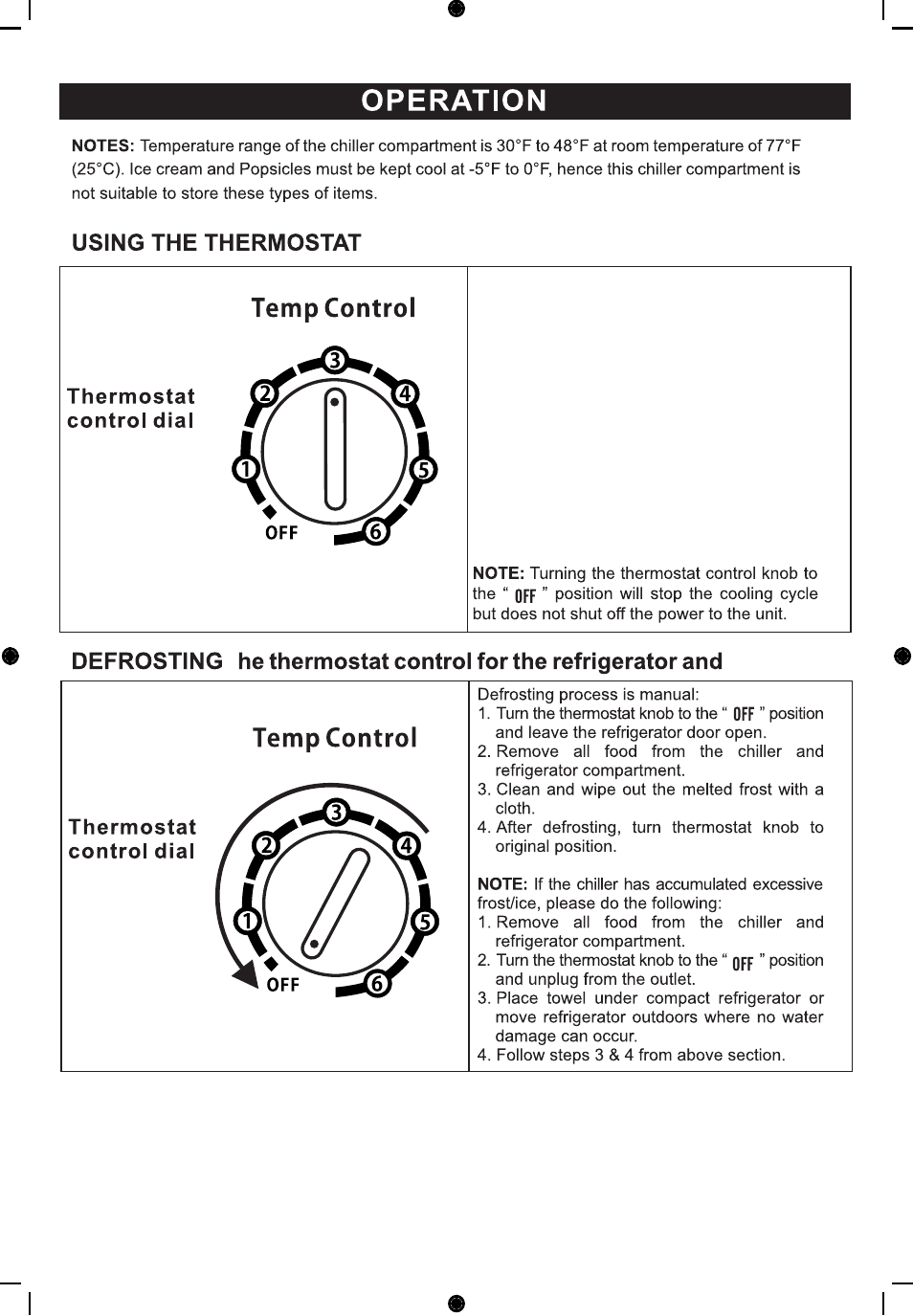 OPERATION

NOTES: Temperature range of the chiller compartment is 30°F to 48°F at room temperature of 77°F (25°C). Ice cream and Popsicles must be kept cool at -5°F to 0°F, hence this chiller compartment is not suitable to store these types of items.

USING THE THERMOSTAT

Temp Control

Thermostat control dial

3
2
4
1
5
OFF
6

NOTE: Turning the thermostat control knob to the " OFF " position will stop the cooling cycle but does not shut off the power to the unit.

DEFROSTING he thermostat control for the refrigerator and

Temp Control

Thermostat control dial

3
2
4
1
5
OFF
6

Defrosting process is manual:
1. Turn the thermostat knob to the " OFF " position and leave the refrigerator door open.
2. Remove all food from the chiller and refrigerator compartment.
3. Clean and wipe out the melted frost with a cloth.
4. After defrosting, turn thermostat knob to original position.

NOTE: If the chiller has accumulated excessive frost/ice, please do the following:
1. Remove all food from the chiller and refrigerator compartment.
2. Turn the thermostat knob to the " OFF " position and unplug from the outlet.
3. Place towel under compact refrigerator or move refrigerator outdoors where no water damage can occur.
4. Follow steps 3 & 4 from above section.